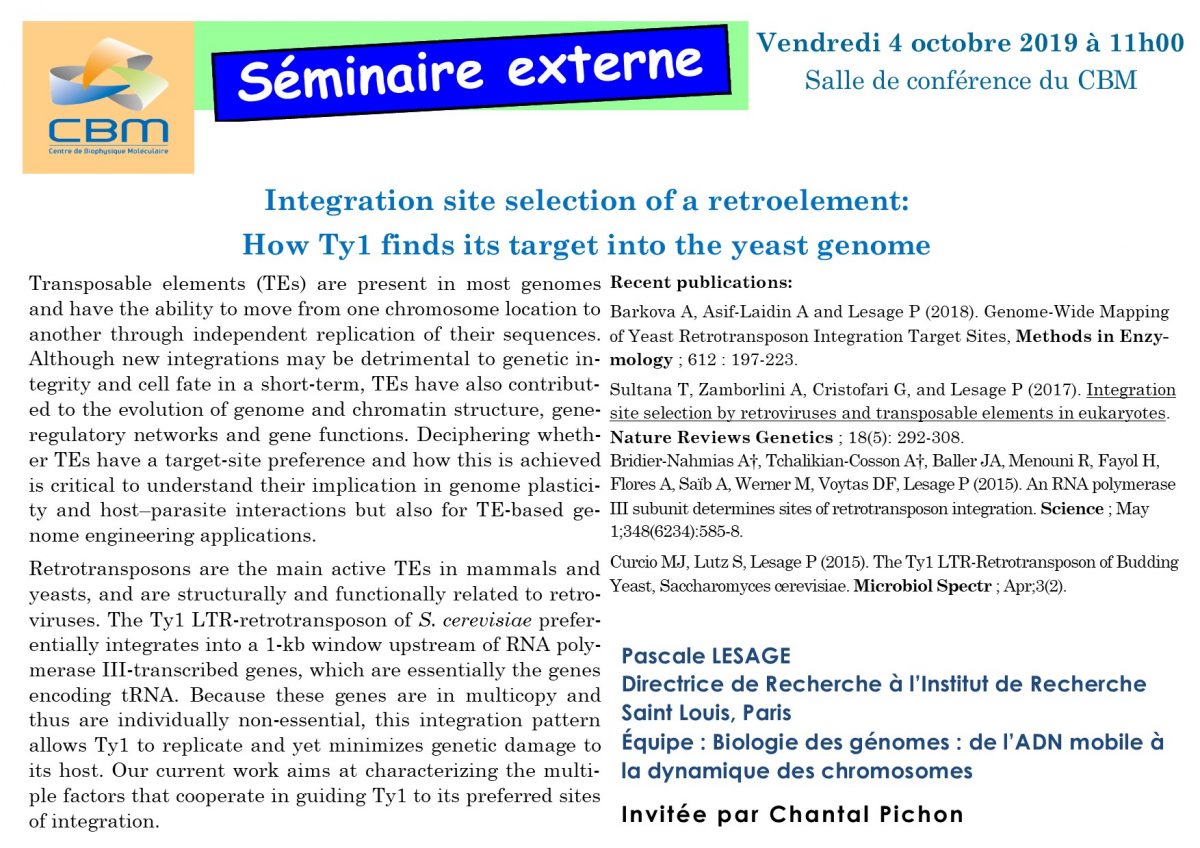 CBM
Centre de Biophysique Moléculaire

Séminaire externe

Vendredi 4 octobre 2019 à 11h00
Salle de conférence du CBM

Integration site selection of a retroelement:
How Ty1 finds its target into the yeast genome

Transposable elements (TEs) are present in most genomes and have the ability to move from one chromosome location to another through independent replication of their sequences. Although new integrations may be detrimental to genetic integrity and cell fate in a short-term, TEs have also contributed to the evolution of genome and chromatin structure, gene-regulatory networks and gene functions. Deciphering whether TEs have a target-site preference and how this is achieved is critical to understand their implication in genome plasticity and host–parasite interactions but also for TE-based genome engineering applications.

Retrotransposons are the main active TEs in mammals and yeasts, and are structurally and functionally related to retroviruses. The Ty1 LTR-retrotransposon of S. cerevisiae preferentially integrates into a 1-kb window upstream of RNA polymerase III-transcribed genes, which are essentially the genes encoding tRNA. Because these genes are in multicopy and thus are individually non-essential, this integration pattern allows Ty1 to replicate and yet minimizes genetic damage to its host. Our current work aims at characterizing the multiple factors that cooperate in guiding Ty1 to its preferred sites of integration.

Recent publications:

Barkova A, Asif-Laidin A and Lesage P (2018). Genome-Wide Mapping of Yeast Retrotransposon Integration Target Sites, Methods in Enzymology ; 612 : 197-223.

Sultana T, Zamborlini A, Cristofari G, and Lesage P (2017). Integration site selection by retroviruses and transposable elements in eukaryotes. Nature Reviews Genetics ; 18(5): 292-308.

Bridier-Nahmias A†, Tchalikian-Cosson A†, Baller JA, Menouni R, Fayol H, Flores A, Saïb A, Werner M, Voytas DF, Lesage P (2015). An RNA polymerase III subunit determines sites of retrotransposon integration. Science ; May 1;348(6234):585-8.

Curcio MJ, Lutz S, Lesage P (2015). The Ty1 LTR-Retrotransposon of Budding Yeast, Saccharomyces cerevisiae. Microbiol Spectr ; Apr;3(2).

Pascale LESAGE
Directrice de Recherche à l'Institut de Recherche Saint Louis, Paris
Équipe : Biologie des génomes : de l'ADN mobile à la dynamique des chromosomes

Invitée par Chantal Pichon